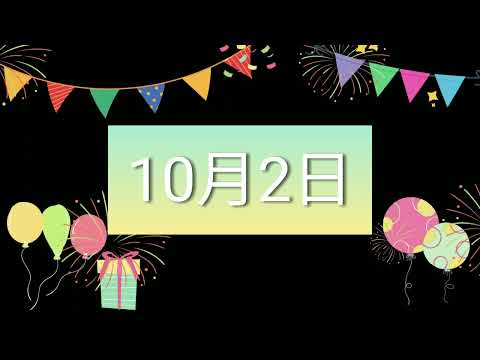 10月2日